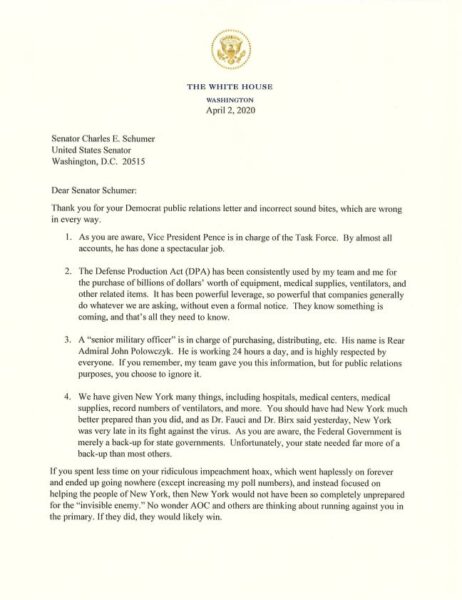 THE WHITE HOUSE
WASHINGTON
April 2, 2020

Senator Charles E. Schumer
United States Senator
Washington, D.C. 20515

Dear Senator Schumer:

Thank you for your Democrat public relations letter and incorrect sound bites, which are wrong in every way.

1. As you are aware, Vice President Pence is in charge of the Task Force. By almost all accounts, he has done a spectacular job.

2. The Defense Production Act (DPA) has been consistently used by my team and me for the purchase of billions of dollars' worth of equipment, medical supplies, ventilators, and other related items. It has been powerful leverage, so powerful that companies generally do whatever we are asking, without even a formal notice. They know something is coming, and that's all they need to know.

3. A "senior military officer" is in charge of purchasing, distributing, etc. His name is Rear Admiral John Polowczyk. He is working 24 hours a day, and is highly respected by everyone. If you remember, my team gave you this information, but for public relations purposes, you choose to ignore it.

4. We have given New York many things, including hospitals, medical centers, medical supplies, record numbers of ventilators, and more. You should have had New York much better prepared than you did, and as Dr. Fauci and Dr. Birx said yesterday, New York was very late in its fight against the virus. As you are aware, the Federal Government is merely a back-up for state governments. Unfortunately, your state needed far more of a back-up than most others.

If you spent less time on your ridiculous impeachment hoax, which went haplessly on forever and ended up going nowhere (except increasing my poll numbers), and instead focused on helping the people of New York, then New York would not have been so completely unprepared for the "invisible enemy." No wonder AOC and others are thinking about running against you in the primary. If they did, they would likely win.